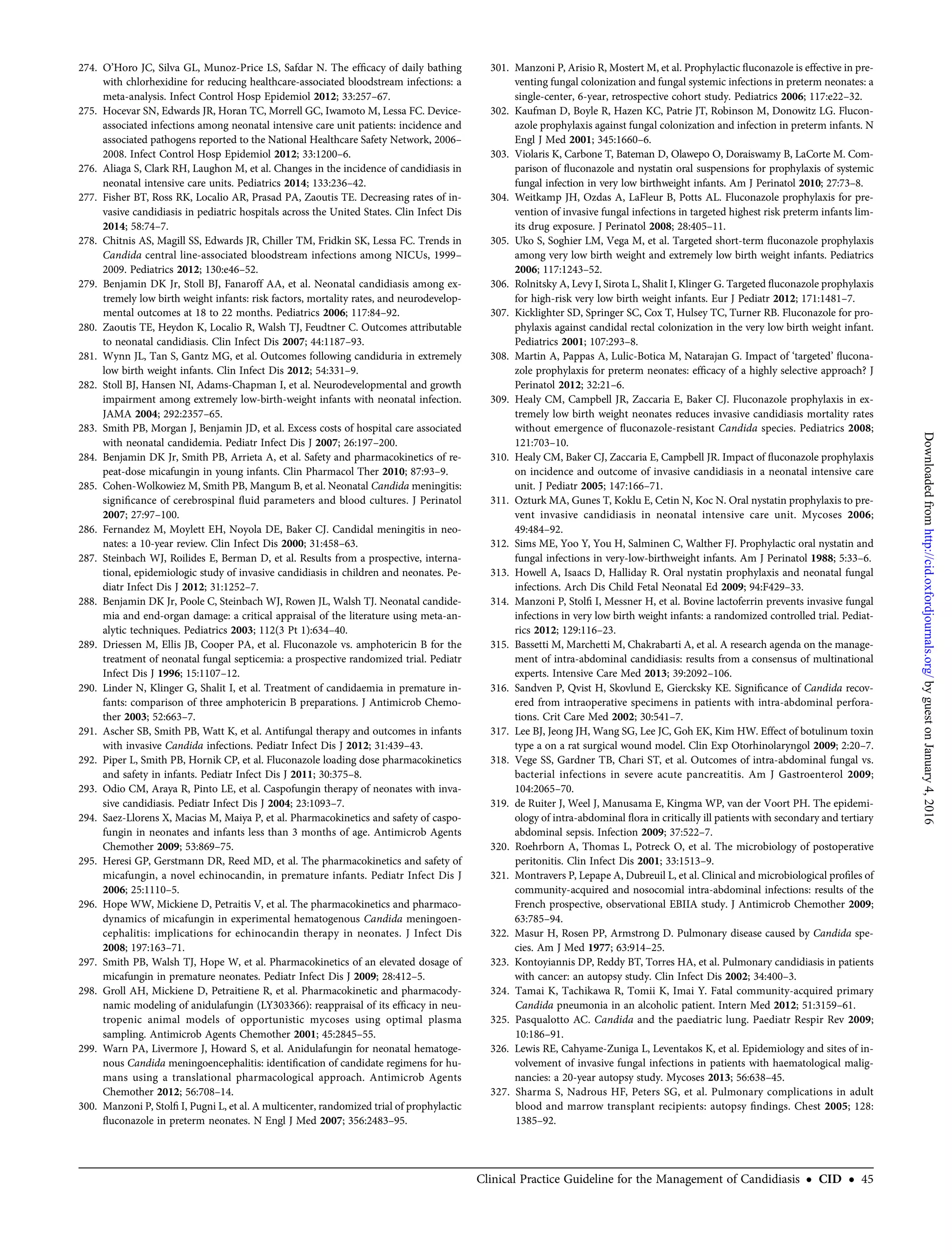 274. O'Horo JC, Silva GL, Munoz-Price LS, Safdar N. The efficacy of daily bathing with chlorhexidine for reducing healthcare-associated bloodstream infections: a meta-analysis. Infect Control Hosp Epidemiol 2012; 33:257–67.
275. Hocevar SN, Edwards JR, Horan TC, Morrell GC, Iwamoto M, Lessa FC. Device-associated infections among neonatal intensive care unit patients: incidence and associated pathogens reported to the National Healthcare Safety Network, 2006–2008. Infect Control Hosp Epidemiol 2012; 33:1200–6.
276. Aliaga S, Clark RH, Laughon M, et al. Changes in the incidence of candidiasis in neonatal intensive care units. Pediatrics 2014; 133:236–42.
277. Fisher BT, Ross RK, Localio AR, Prasad PA, Zaoutis TE. Decreasing rates of invasive candidiasis in pediatric hospitals across the United States. Clin Infect Dis 2014; 58:74–7.
278. Chitnis AS, Magill SS, Edwards JR, Chiller TM, Fridkin SK, Lessa FC. Trends in Candida central line-associated bloodstream infections among NICUs, 1999–2009. Pediatrics 2012; 130:e46–52.
279. Benjamin DK Jr, Stoll BJ, Fanaroff AA, et al. Neonatal candidiasis among extremely low birth weight infants: risk factors, mortality rates, and neurodevelopmental outcomes at 18 to 22 months. Pediatrics 2006; 117:84–92.
280. Zaoutis TE, Heydon K, Localio R, Walsh TJ, Feudtner C. Outcomes attributable to neonatal candidiasis. Clin Infect Dis 2007; 44:1187–93.
281. Wynn JL, Tan S, Gantz MG, et al. Outcomes following candiduria in extremely low birth weight infants. Clin Infect Dis 2012; 54:331–9.
282. Stoll BJ, Hansen NI, Adams-Chapman I, et al. Neurodevelopmental and growth impairment among extremely low-birth-weight infants with neonatal infection. JAMA 2004; 292:2357–65.
283. Smith PB, Morgan J, Benjamin JD, et al. Excess costs of hospital care associated with neonatal candidemia. Pediatr Infect Dis J 2007; 26:197–200.
284. Benjamin DK Jr, Smith PB, Arrieta A, et al. Safety and pharmacokinetics of repeat-dose micafungin in young infants. Clin Pharmacol Ther 2010; 87:93–9.
285. Cohen-Wolkowiez M, Smith PB, Mangum B, et al. Neonatal Candida meningitis: significance of cerebrospinal fluid parameters and blood cultures. J Perinatol 2007; 27:97–100.
286. Fernandez M, Moylett EH, Noyola DE, Baker CJ. Candidal meningitis in neonates: a 10-year review. Clin Infect Dis 2000; 31:458–63.
287. Steinbach WJ, Roilides E, Berman D, et al. Results from a prospective, international, epidemiologic study of invasive candidiasis in children and neonates. Pediatr Infect Dis J 2012; 31:1252–7.
288. Benjamin DK Jr, Poole C, Steinbach WJ, Rowen JL, Walsh TJ. Neonatal candidemia and end-organ damage: a critical appraisal of the literature using meta-analytic techniques. Pediatrics 2003; 112(3 Pt 1):634–40.
289. Driessen M, Ellis JB, Cooper PA, et al. Fluconazole vs. amphotericin B for the treatment of neonatal fungal septicemia: a prospective randomized trial. Pediatr Infect Dis J 1996; 15:1107–12.
290. Linder N, Klinger G, Shalit I, et al. Treatment of candidaemia in premature infants: comparison of three amphotericin B preparations. J Antimicrob Chemother 2003; 52:663–7.
291. Ascher SB, Smith PB, Watt K, et al. Antifungal therapy and outcomes in infants with invasive Candida infections. Pediatr Infect Dis J 2012; 31:439–43.
292. Piper L, Smith PB, Hornik CP, et al. Fluconazole loading dose pharmacokinetics and safety in infants. Pediatr Infect Dis J 2011; 30:375–8.
293. Odio CM, Araya R, Pinto LE, et al. Caspofungin therapy of neonates with invasive candidiasis. Pediatr Infect Dis J 2004; 23:1093–7.
294. Saez-Llorens X, Macias M, Maiya P, et al. Pharmacokinetics and safety of caspofungin in neonates and infants less than 3 months of age. Antimicrob Agents Chemother 2009; 53:869–75.
295. Heresi GP, Gerstmann DR, Reed MD, et al. The pharmacokinetics and safety of micafungin, a novel echinocandin, in premature infants. Pediatr Infect Dis J 2006; 25:1110–5.
296. Hope WW, Mickiene D, Petraitis V, et al. The pharmacokinetics and pharmacodynamics of micafungin in experimental hematogenous Candida meningoencephalitis: implications for echinocandin therapy in neonates. J Infect Dis 2008; 197:163–71.
297. Smith PB, Walsh TJ, Hope W, et al. Pharmacokinetics of an elevated dosage of micafungin in premature neonates. Pediatr Infect Dis J 2009; 28:412–5.
298. Groll AH, Mickiene D, Petraitiene R, et al. Pharmacokinetic and pharmacodynamic modeling of anidulafungin (LY303366): reappraisal of its efficacy in neutropenic animal models of opportunistic mycoses using optimal plasma sampling. Antimicrob Agents Chemother 2001; 45:2845–55.
299. Warn PA, Livermore J, Howard S, et al. Anidulafungin for neonatal hematogenous Candida meningoencephalitis: identification of candidate regimens for humans using a translational pharmacological approach. Antimicrob Agents Chemother 2012; 56:708–14.
300. Manzoni P, Stolfi I, Pugni L, et al. A multicenter, randomized trial of prophylactic fluconazole in preterm neonates. N Engl J Med 2007; 356:2483–95.
301. Manzoni P, Arisio R, Mostert M, et al. Prophylactic fluconazole is effective in preventing fungal colonization and fungal systemic infections in preterm neonates: a single-center, 6-year, retrospective cohort study. Pediatrics 2006; 117:e22–32.
302. Kaufman D, Boyle R, Hazen KC, Patrie JT, Robinson M, Donowitz LG. Fluconazole prophylaxis against fungal colonization and infection in preterm infants. N Engl J Med 2001; 345:1660–6.
303. Violaris K, Carbone T, Bateman D, Olawepo O, Doraiswamy B, LaCorte M. Comparison of fluconazole and nystatin oral suspensions for prophylaxis of systemic fungal infection in very low birthweight infants. Am J Perinatol 2010; 27:73–8.
304. Weitkamp JH, Ozdas A, LaFleur B, Potts AL. Fluconazole prophylaxis for prevention of invasive fungal infections in targeted highest risk preterm infants limits drug exposure. J Perinatol 2008; 28:405–11.
305. Uko S, Soghier LM, Vega M, et al. Targeted short-term fluconazole prophylaxis among very low birth weight and extremely low birth weight infants. Pediatrics 2006; 117:1243–52.
306. Rolnitsky A, Levy I, Sirota L, Shalit I, Klinger G. Targeted fluconazole prophylaxis for high-risk very low birth weight infants. Eur J Pediatr 2012; 171:1481–7.
307. Kicklighter SD, Springer SC, Cox T, Hulsey TC, Turner RB. Fluconazole for prophylaxis against candidal rectal colonization in the very low birth weight infant. Pediatrics 2001; 107:293–8.
308. Martin A, Pappas A, Lulic-Botica M, Natarajan G. Impact of 'targeted' fluconazole prophylaxis for preterm neonates: efficacy of a highly selective approach? J Perinatol 2012; 32:21–6.
309. Healy CM, Campbell JR, Zaccaria E, Baker CJ. Fluconazole prophylaxis in extremely low birth weight neonates reduces invasive candidiasis mortality rates without emergence of fluconazole-resistant Candida species. Pediatrics 2008; 121:703–10.
310. Healy CM, Baker CJ, Zaccaria E, Campbell JR. Impact of fluconazole prophylaxis on incidence and outcome of invasive candidiasis in a neonatal intensive care unit. J Pediatr 2005; 147:166–71.
311. Ozturk MA, Gunes T, Koklu E, Cetin N, Koc N. Oral nystatin prophylaxis to prevent invasive candidiasis in neonatal intensive care unit. Mycoses 2006; 49:484–92.
312. Sims ME, Yoo Y, You H, Salminen C, Walther FJ. Prophylactic oral nystatin and fungal infections in very-low-birthweight infants. Am J Perinatol 1988; 5:33–6.
313. Howell A, Isaacs D, Halliday R. Oral nystatin prophylaxis and neonatal fungal infections. Arch Dis Child Fetal Neonatal Ed 2009; 94:F429–33.
314. Manzoni P, Stolfi I, Messner H, et al. Bovine lactoferrin prevents invasive fungal infections in very low birth weight infants: a randomized controlled trial. Pediatrics 2012; 129:116–23.
315. Bassetti M, Marchetti M, Chakrabarti A, et al. A research agenda on the management of intra-abdominal candidiasis: results from a consensus of multinational experts. Intensive Care Med 2013; 39:2092–106.
316. Sandven P, Qvist H, Skovlund E, Giercksky KE. Significance of Candida recovered from intraoperative specimens in patients with intra-abdominal perforations. Crit Care Med 2002; 30:541–7.
317. Lee BJ, Jeong JH, Wang SG, Lee JC, Goh EK, Kim HW. Effect of botulinum toxin type a on a rat surgical wound model. Clin Exp Otorhinolaryngol 2009; 2:20–7.
318. Vege SS, Gardner TB, Chari ST, et al. Outcomes of intra-abdominal fungal vs. bacterial infections in severe acute pancreatitis. Am J Gastroenterol 2009; 104:2065–70.
319. de Ruiter J, Weel J, Manusama E, Kingma WP, van der Voort PH. The epidemiology of intra-abdominal flora in critically ill patients with secondary and tertiary abdominal sepsis. Infection 2009; 37:522–7.
320. Roehrborn A, Thomas L, Potreck O, et al. The microbiology of postoperative peritonitis. Clin Infect Dis 2001; 33:1513–9.
321. Montravers P, Lepape A, Dubreuil L, et al. Clinical and microbiological profiles of community-acquired and nosocomial intra-abdominal infections: results of the French prospective, observational EBIIA study. J Antimicrob Chemother 2009; 63:785–94.
322. Masur H, Rosen PP, Armstrong D. Pulmonary disease caused by Candida species. Am J Med 1977; 63:914–25.
323. Kontoyiannis DP, Reddy BT, Torres HA, et al. Pulmonary candidiasis in patients with cancer: an autopsy study. Clin Infect Dis 2002; 34:400–3.
324. Tamai K, Tachikawa R, Tomii K, Imai Y. Fatal community-acquired primary Candida pneumonia in an alcoholic patient. Intern Med 2012; 51:3159–61.
325. Pasqualotto AC. Candida and the paediatric lung. Paediatr Respir Rev 2009; 10:186–91.
326. Lewis RE, Cahyame-Zuniga L, Leventakos K, et al. Epidemiology and sites of involvement of invasive fungal infections in patients with haematological malignancies: a 20-year autopsy study. Mycoses 2013; 56:638–45.
327. Sharma S, Nadrous HF, Peters SG, et al. Pulmonary complications in adult blood and marrow transplant recipients: autopsy findings. Chest 2005; 128: 1385–92.

Downloaded from http://cid.oxfordjournals.org/ by guest on January 4, 2016

Clinical Practice Guideline for the Management of Candidiasis • CID • 45